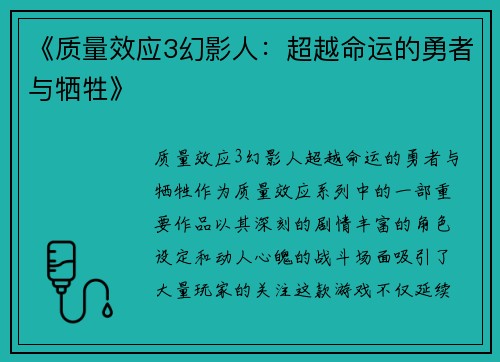 《质量效应3幻影人：超越命运的勇者与牺牲》

质量效应3幻影人超越命运的勇者与牺牲作为质量效应系列中的一部重要作品以其深刻的剧情丰富的角色设定和动人心魄的战斗场面吸引了大量玩家的关注这款游戏不仅延续